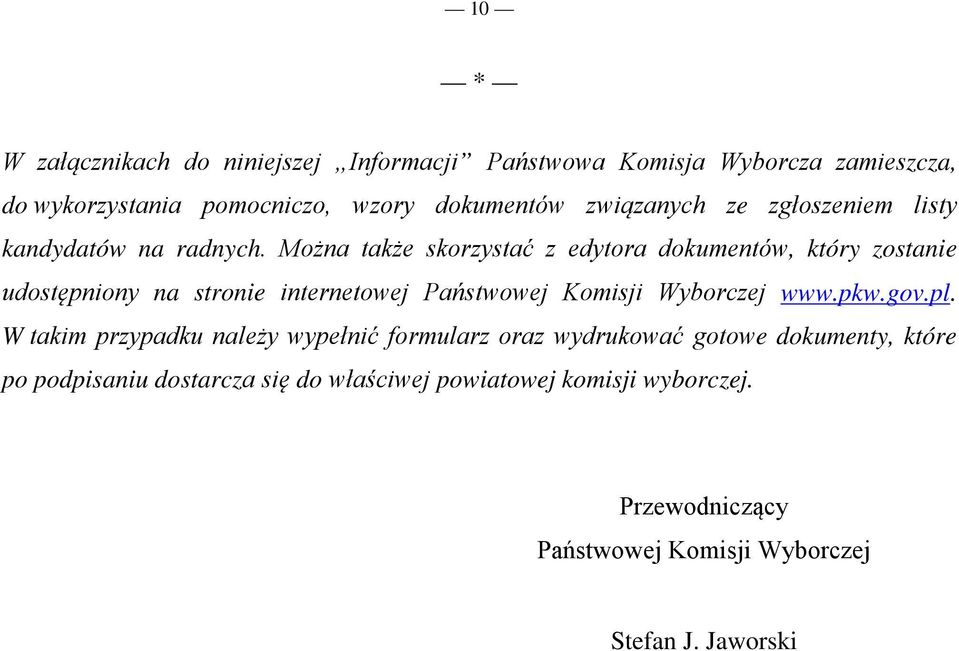 — 10 —

— * —

W załącznikach do niniejszej „Informacji” Państwowa Komisja Wyborcza zamieszcza, do wykorzystania pomocniczo, wzory dokumentów związanych ze zgłoszeniem listy kandydatów na radnych. Można także skorzystać z edytora dokumentów, który zostanie udostępniony na stronie internetowej Państwowej Komisji Wyborczej www.pkw.gov.pl. W takim przypadku należy wypełnić formularz oraz wydrukować gotowe dokumenty, które po podpisaniu dostarcza się do właściwej powiatowej komisji wyborczej.

Przewodniczący
Państwowej Komisji Wyborczej

Stefan J. Jaworski